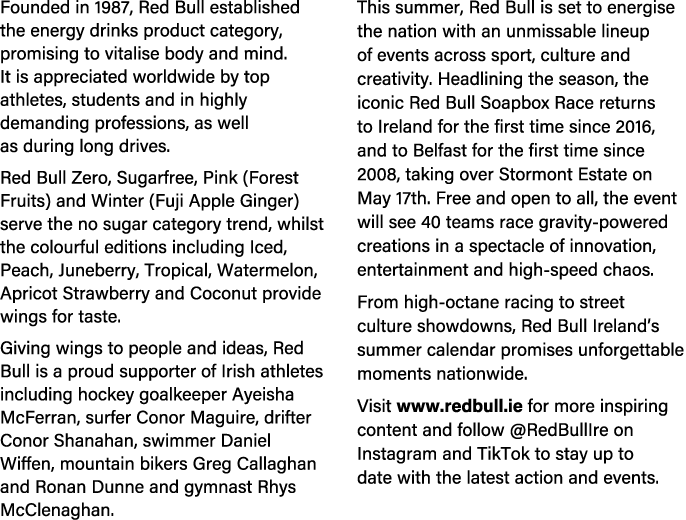 Founded in 1987, Red Bull established the energy drinks product category, promising to vitalise body and mind. It is appreciated worldwide by top athletes, students and in highly demanding professions, as well as during long drives.

Red Bull Zero, Sugarfree, Pink (Forest Fruits) and Winter (Fuji Apple Ginger) serve the no sugar category trend, whilst the colourful editions including Iced, Peach, Juneberry, Tropical, Watermelon, Apricot Strawberry and Coconut provide wings for taste.

Giving wings to people and ideas, Red Bull is a proud supporter of Irish athletes including hockey goalkeeper Ayeisha McFerran, surfer Conor Maguire, drifter Conor Shanahan, swimmer Daniel Wiffen, mountain bikers Greg Callaghan and Ronan Dunne and gymnast Rhys McClenaghan.

This summer, Red Bull is set to energise the nation with an unmissable lineup of events across sport, culture and creativity. Headlining the season, the iconic Red Bull Soapbox Race returns to Ireland for the first time since 2016, and to Belfast for the first time since 2008, taking over Stormont Estate on May 17th. Free and open to all, the event will see 40 teams race gravity-powered creations in a spectacle of innovation, entertainment and high-speed chaos.

From high-octane racing to street culture showdowns, Red Bull Ireland's summer calendar promises unforgettable moments nationwide.

Visit www.redbull.ie for more inspiring content and follow @RedBullIre on Instagram and TikTok to stay up to date with the latest action and events.